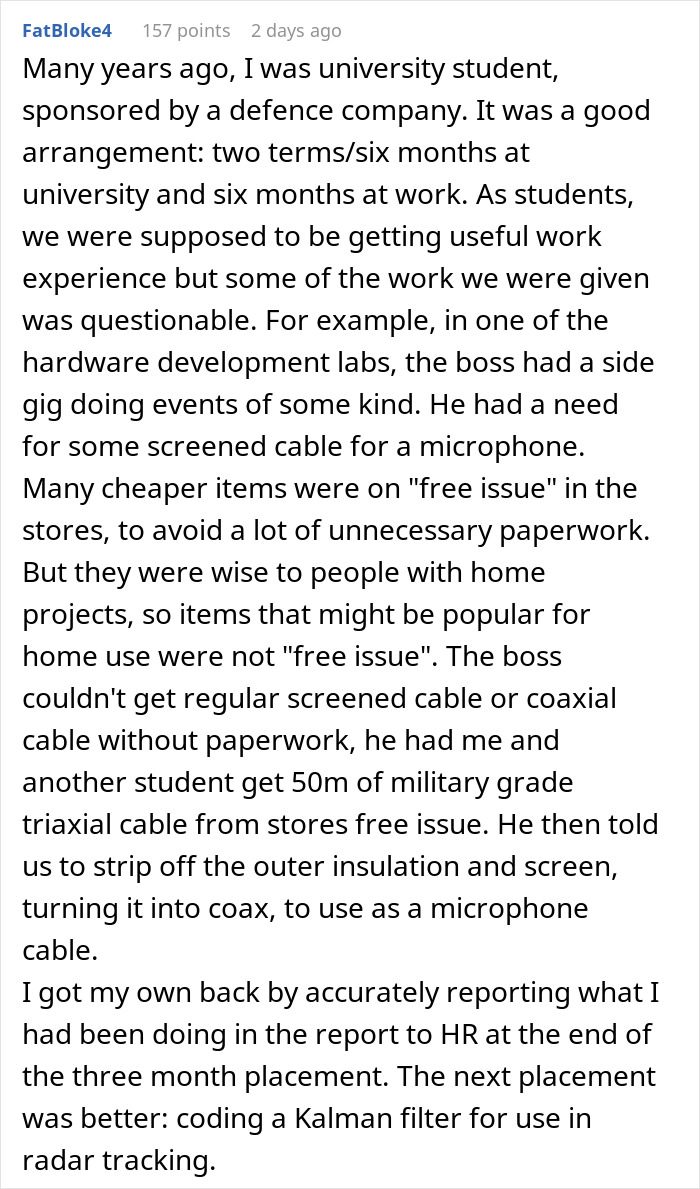 FatBloke4 157 points 2 days ago

Many years ago, I was university student, sponsored by a defence company. It was a good arrangement: two terms/six months at university and six months at work. As students, we were supposed to be getting useful work experience but some of the work we were given was questionable. For example, in one of the hardware development labs, the boss had a side gig doing events of some kind. He had a need for some screened cable for a microphone. Many cheaper items were on "free issue" in the stores, to avoid a lot of unnecessary paperwork. But they were wise to people with home projects, so items that might be popular for home use were not "free issue". The boss couldn't get regular screened cable or coaxial cable without paperwork, he had me and another student get 50m of military grade triaxial cable from stores free issue. He then told us to strip off the outer insulation and screen, turning it into coax, to use as a microphone cable.
I got my own back by accurately reporting what I had been doing in the report to HR at the end of the three month placement. The next placement was better: coding a Kalman filter for use in radar tracking.